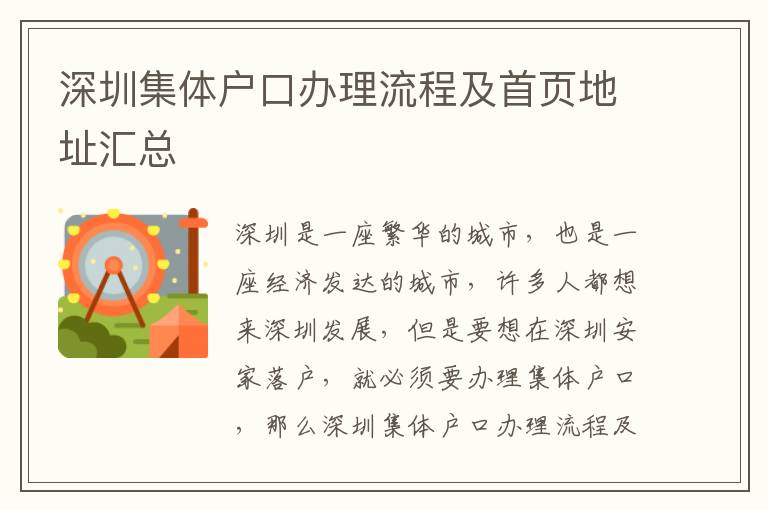 深圳集体户口办理流程及首页地址汇总

深圳是一座繁华的城市，也是一座经济发达的城市，许多人都想来深圳发展，但是要想在深圳安家落户，就必须要办理集体户口，那么深圳集体户口办理流程及